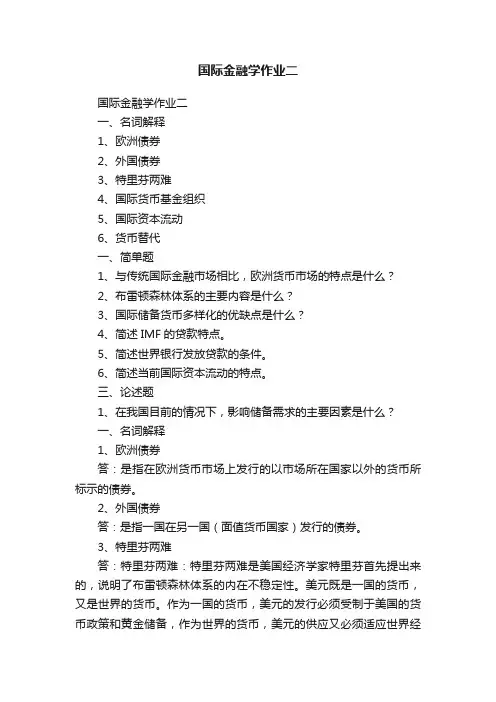 国际金融学作业二

国际金融学作业二

一、名词解释

1、欧洲债券

2、外国债券

3、特里芬两难

4、国际货币基金组织

5、国际资本流动

6、货币替代

一、简单题

1、与传统国际金融市场相比，欧洲货币市场的特点是什么？

2、布雷顿森林体系的主要内容是什么？

3、国际储备货币多样化的优缺点是什么？

4、简述 IMF 的贷款特点。

5、简述世界银行发放贷款的条件。

6、简述当前国际资本流动的特点。

三、论述题

1、在我国目前的情况下，影响储备需求的主要因素是什么？

一、名词解释

1、欧洲债券

答：是指在欧洲货币市场上发行的以市场所在国家以外的货币所标示的债券。

2、外国债券

答：是指一国在另一国（面值货币国家）发行的债券。

3、特里芬两难

答：特里芬两难：特里芬两难是美国经济学家特里芬首先提出来的，说明了布雷顿森林体系的内在不稳定性。美元既是一国的货币，又是世界的货币。作为一国的货币，美元的发行必须受制于美国的货币政策和黄金储备，作为世界的货币，美元的供应又必须适应世界经